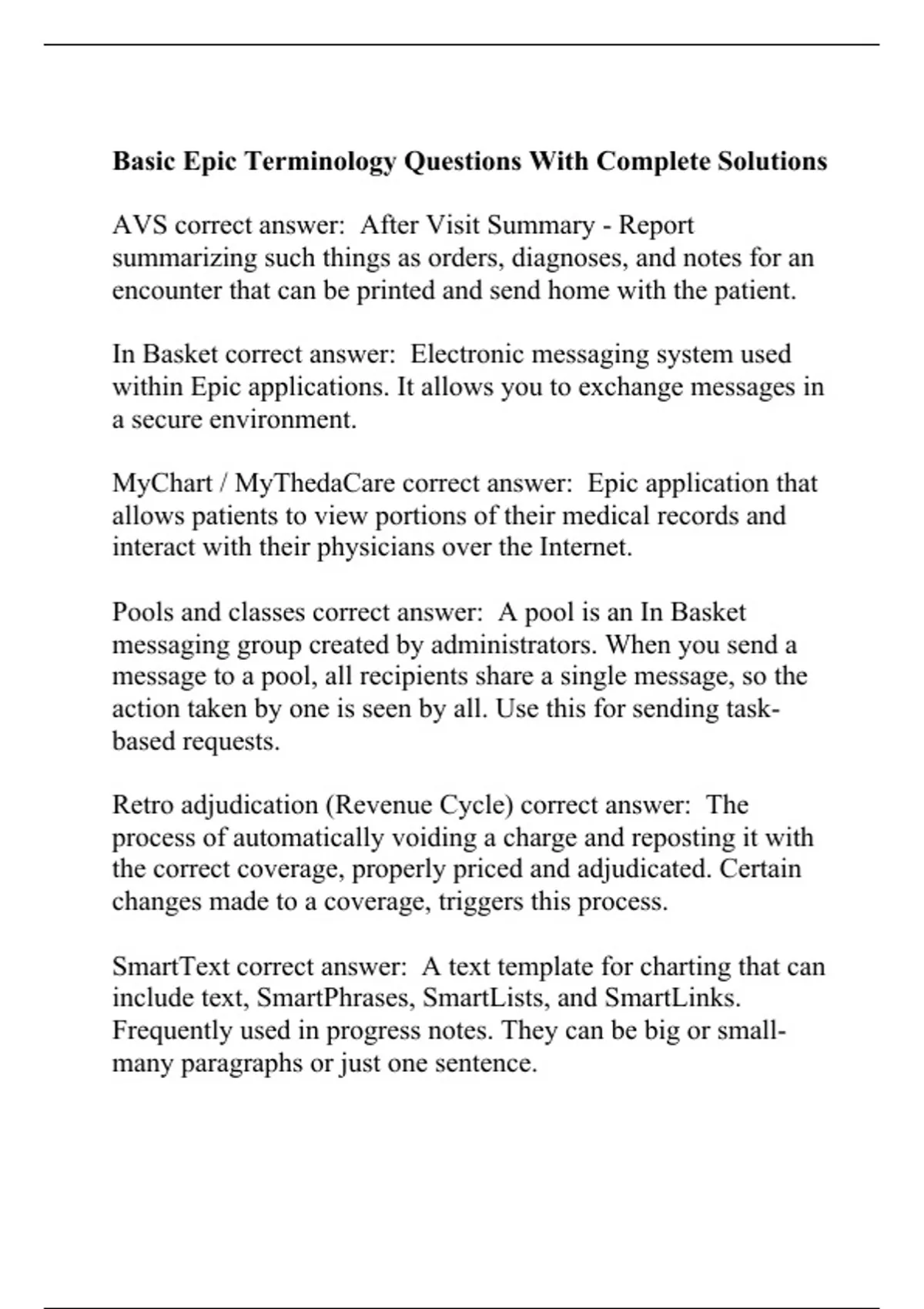 **Basic Epic Terminology Questions With Complete Solutions**

AVS correct answer: After Visit Summary - Report summarizing such things as orders, diagnoses, and notes for an encounter that can be printed and send home with the patient.

In Basket correct answer: Electronic messaging system used within Epic applications. It allows you to exchange messages in a secure environment.

MyChart / MyThedaCare correct answer: Epic application that allows patients to view portions of their medical records and interact with their physicians over the Internet.

Pools and classes correct answer: A pool is an In Basket messaging group created by administrators. When you send a message to a pool, all recipients share a single message, so the action taken by one is seen by all. Use this for sending task-based requests.

Retro adjudication (Revenue Cycle) correct answer: The process of automatically voiding a charge and reposting it with the correct coverage, properly priced and adjudicated. Certain changes made to a coverage, triggers this process.

SmartText correct answer: A text template for charting that can include text, SmartPhrases, SmartLists, and SmartLinks. Frequently used in progress notes. They can be big or small-many paragraphs or just one sentence.